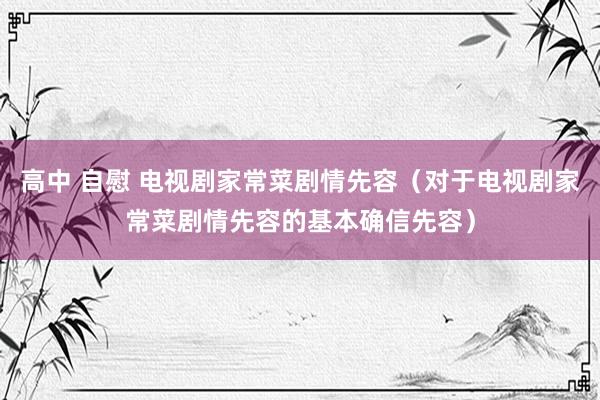 高中 自慰 电视剧家常菜剧情先容（对于电视剧家常菜剧情先容的基本确信先容）